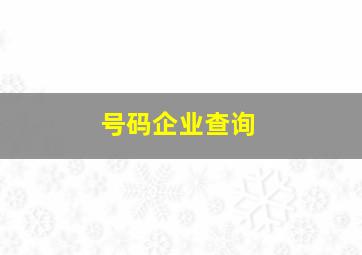 号码企业查询